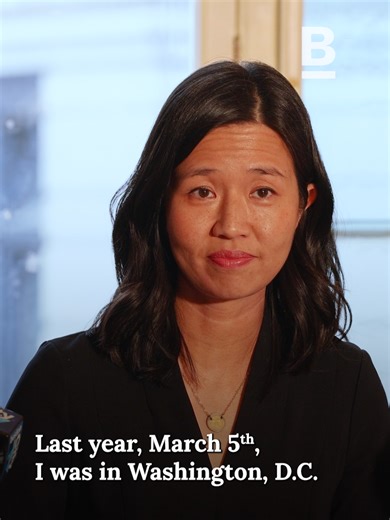 B

Last year, March 5th, I was in Washington, D.C.